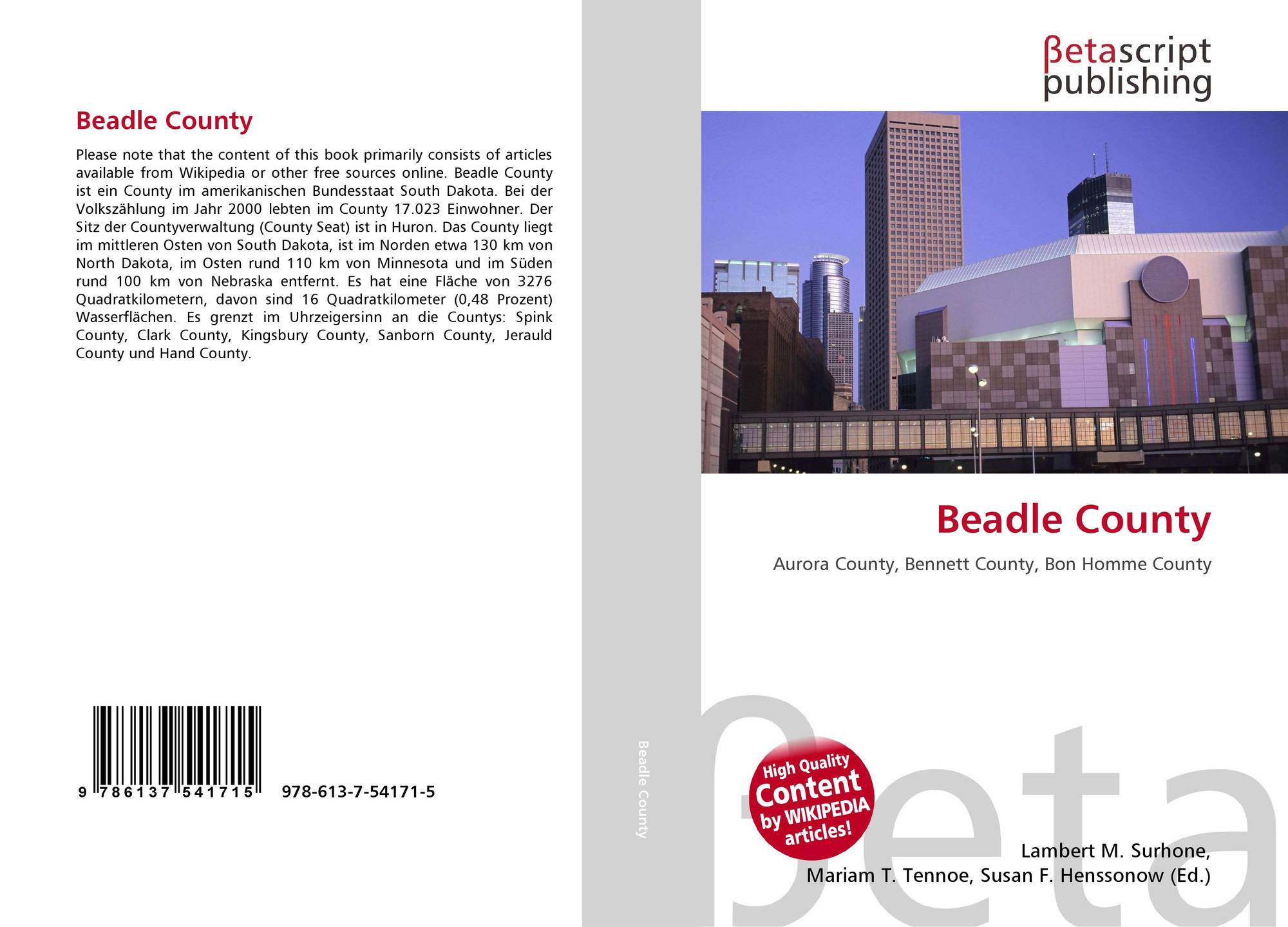 Beadle County

Please note that the content of this book primarily consists of articles available from Wikipedia or other free sources online. Beadle County ist ein County im amerikanischen Bundesstaat South Dakota. Bei der Volkszählung im Jahr 2000 lebten im County 17.023 Einwohner. Der Sitz der Countyverwaltung (County Seat) ist in Huron. Das County liegt im mittleren Osten von South Dakota, ist im Norden etwa 130 km von North Dakota, im Osten rund 110 km von Minnesota und im Süden rund 100 km von Nebraska entfernt. Es hat eine Fläche von 3276 Quadratkilometern, davon sind 16 Quadratkilometer (0,48 Prozent) Wasserflächen. Es grenzt im Uhrzeigersinn an die Countys: Spink County, Clark County, Kingsbury County, Sanborn County, Jerauld County und Hand County.

9 786137 541715 978-613-7-54171-5

Beadle County

βetascript
publishing

Beadle County

Aurora County, Bennett County, Bon Homme County

High Quality Content by WIKIPEDIA articles!

Lambert M. Surhone,
Mariam T. Tennoe, Susan F. Henssonow (Ed.)

βeta